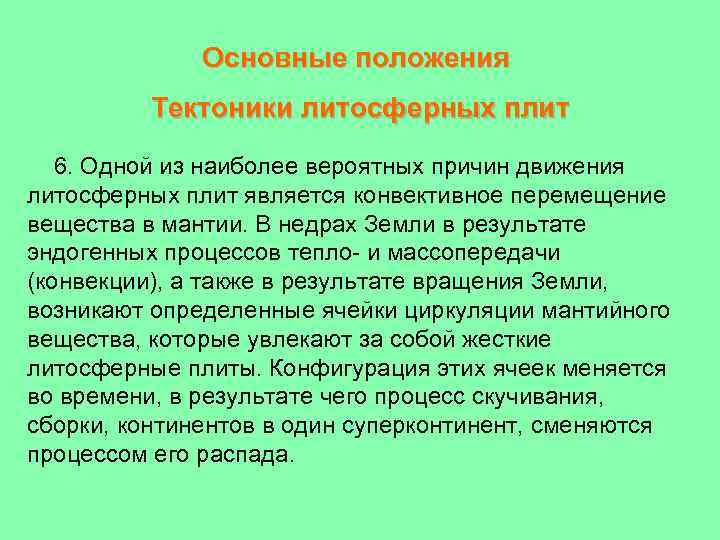 Основные положения

Тектоники литосферных плит

6. Одной из наиболее вероятных причин движения литосферных плит является конвективное перемещение вещества в мантии. В недрах Земли в результате эндогенных процессов тепло- и массопередачи (конвекции), а также в результате вращения Земли, возникают определенные ячейки циркуляции мантийного вещества, которые увлекают за собой жесткие литосферные плиты. Конфигурация этих ячеек меняется во времени, в результате чего процесс скучивания, сборки, континентов в один суперконтинент, сменяются процессом его распада.